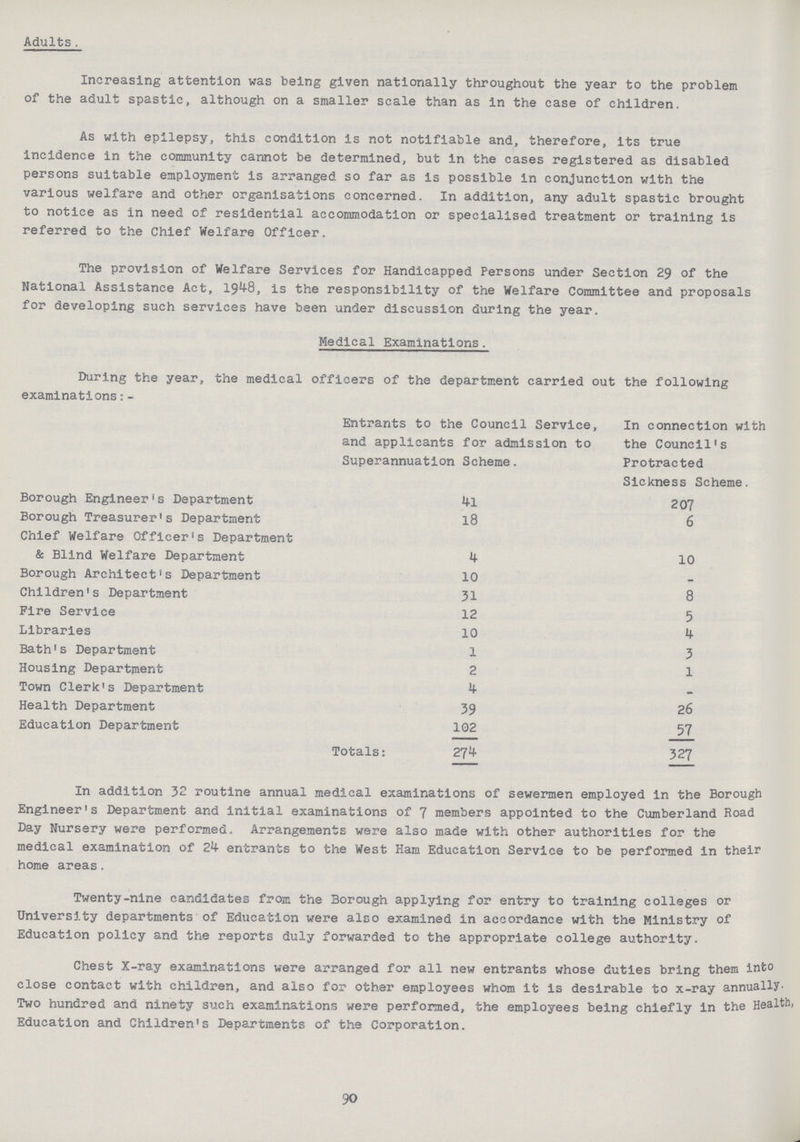 Adults.

Increasing attention was being given nationally throughout the year to the problem of the adult spastic, although on a smaller scale than as in the case of children.

As with epilepsy, this condition is not notifiable and, therefore, its true incidence in the community cannot be determined, but in the cases registered as disabled persons suitable employment is arranged so far as is possible in conjunction with the various welfare and other organisations concerned. In addition, any adult spastic brought to notice as in need of residential accommodation or specialised treatment or training is referred to the Chief Welfare Officer.

The provision of Welfare Services for Handicapped Persons under Section 29 of the National Assistance Act, 1948, is the responsibility of the Welfare Committee and proposals for developing such services have been under discussion during the year.

Medical Examinations.

During the year, the medical officers of the department carried out the following examinations:-

| | Entrants to the Council Service, and applicants for admission to Superannuation Scheme. | In connection with the Council's Protracted Sickness Scheme. |
|---|---|---|
| Borough Engineer's Department | 41 | 207 |
| Borough Treasurer's Department | 18 | 6 |
| Chief Welfare Officer's Department & Blind Welfare Department | 4 | 10 |
| Borough Architect's Department | 10 | - |
| Children's Department | 31 | 8 |
| Fire Service | 12 | 5 |
| Libraries | 10 | 4 |
| Bath's Department | 1 | 3 |
| Housing Department | 2 | 1 |
| Town Clerk's Department | 4 | - |
| Health Department | 39 | 26 |
| Education Department | 102 | 57 |
| Totals: | 274 | 327 |

In addition 32 routine annual medical examinations of sewermen employed in the Borough Engineer's Department and initial examinations of 7 members appointed to the Cumberland Road Day Nursery were performed. Arrangements were also made with other authorities for the medical examination of 24 entrants to the West Ham Education Service to be performed in their home areas.

Twenty-nine candidates from the Borough applying for entry to training colleges or University departments of Education were also examined in accordance with the Ministry of Education policy and the reports duly forwarded to the appropriate college authority.

Chest X-ray examinations were arranged for all new entrants whose duties bring them into close contact with children, and also for other employees whom it is desirable to x-ray annually. Two hundred and ninety such examinations were performed, the employees being chiefly in the Health, Education and Children's Departments of the Corporation.

90